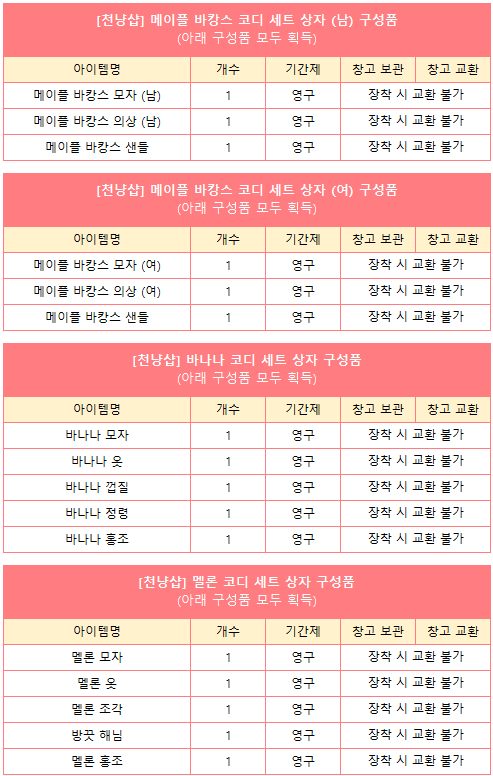 [천냥샵] 메이플 바캉스 코디 세트 상자 (남) 구성품
(아래 구성품 모두 획득)

| 아이템명 | 개수 | 기간제 | 창고 보관 | 창고 교환 |
|---|---|---|---|---|
| 메이플 바캉스 모자 (남) | 1 | 영구 | 장착 시 교환 불가 | |
| 메이플 바캉스 의상 (남) | 1 | 영구 | 장착 시 교환 불가 | |
| 메이플 바캉스 샌들 | 1 | 영구 | 장착 시 교환 불가 | |

[천냥샵] 메이플 바캉스 코디 세트 상자 (여) 구성품
(아래 구성품 모두 획득)

| 아이템명 | 개수 | 기간제 | 창고 보관 | 창고 교환 |
|---|---|---|---|---|
| 메이플 바캉스 모자 (여) | 1 | 영구 | 장착 시 교환 불가 | |
| 메이플 바캉스 의상 (여) | 1 | 영구 | 장착 시 교환 불가 | |
| 메이플 바캉스 샌들 | 1 | 영구 | 장착 시 교환 불가 | |

[천냥샵] 바나나 코디 세트 상자 구성품
(아래 구성품 모두 획득)

| 아이템명 | 개수 | 기간제 | 창고 보관 | 창고 교환 |
|---|---|---|---|---|
| 바나나 모자 | 1 | 영구 | 장착 시 교환 불가 | |
| 바나나 옷 | 1 | 영구 | 장착 시 교환 불가 | |
| 바나나 껍질 | 1 | 영구 | 장착 시 교환 불가 | |
| 바나나 정령 | 1 | 영구 | 장착 시 교환 불가 | |
| 바나나 홍조 | 1 | 영구 | 장착 시 교환 불가 | |

[천냥샵] 멜론 코디 세트 상자 구성품
(아래 구성품 모두 획득)

| 아이템명 | 개수 | 기간제 | 창고 보관 | 창고 교환 |
|---|---|---|---|---|
| 멜론 모자 | 1 | 영구 | 장착 시 교환 불가 | |
| 멜론 옷 | 1 | 영구 | 장착 시 교환 불가 | |
| 멜론 조각 | 1 | 영구 | 장착 시 교환 불가 | |
| 방끗 해님 | 1 | 영구 | 장착 시 교환 불가 | |
| 멜론 홍조 | 1 | 영구 | 장착 시 교환 불가 | |